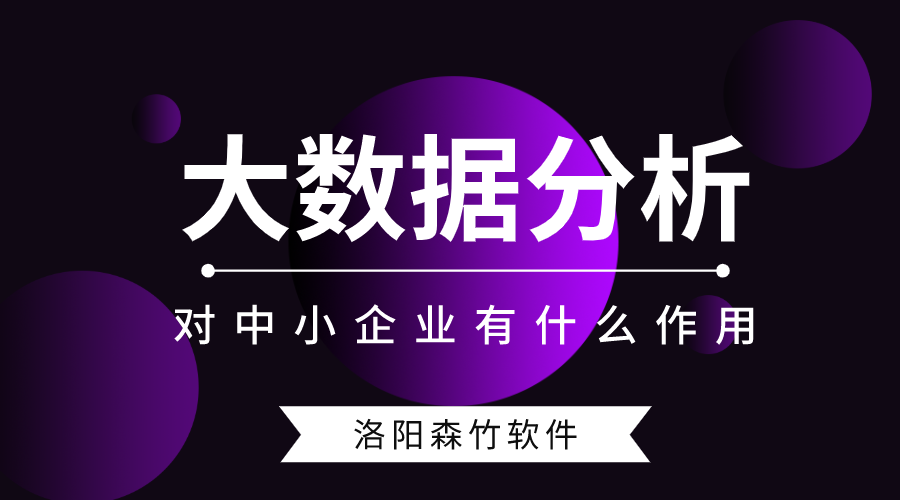 大数据分析

对中小企业有什么作用

洛阳森竹软件